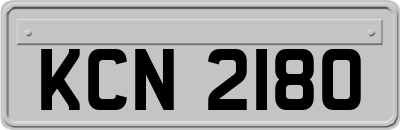 KCN 2180